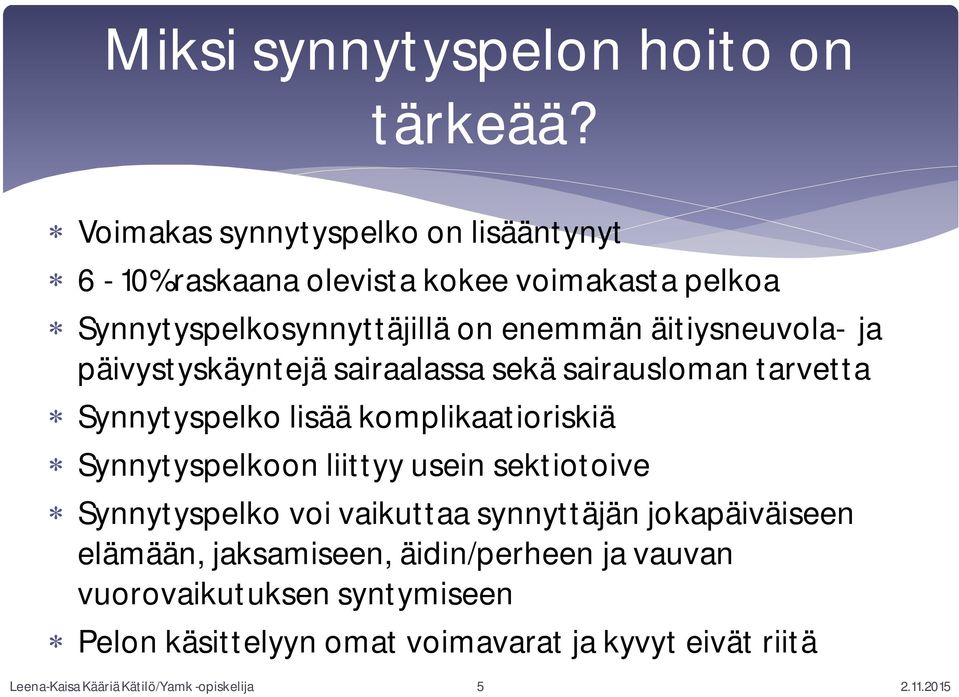 Miksi synnytyspelon hoito on tärkeää?

∗ Voimakas synnytyspelko on lisääntynyt
∗ 6 - 10% raskaana olevista kokee voimakasta pelkoa
∗ Synnytyspelkosynnyttäjillä on enemmän äitiysneuvola- ja päivystyskäyntejä sairaalassa sekä sairausloman tarvetta
∗ Synnytyspelko lisää komplikaatioriskiä
∗ Synnytyspelkoon liittyy usein sektiotoive
∗ Synnytyspelko voi vaikuttaa synnyttäjän jokapäiväiseen elämään, jaksamiseen, äidin/perheen ja vauvan vuorovaikutuksen syntymiseen
∗ Pelon käsittelyyn omat voimavarat ja kyvyt eivät riitä

Leena-Kaisa Kääriä Kätilö/Yamk -opiskelija 5 2.11.2015